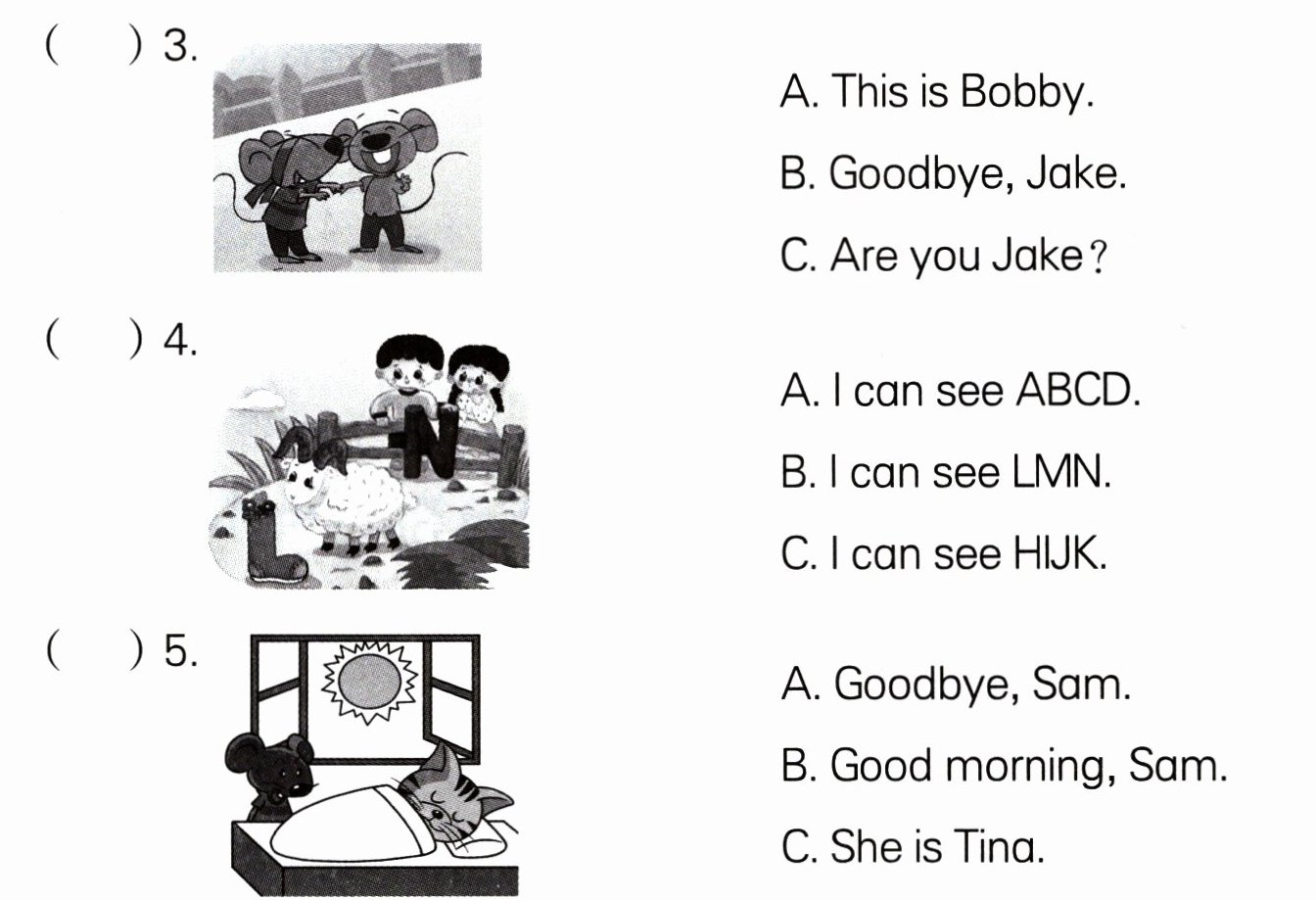 (　) 3.

A. This is Bobby.

B. Goodbye, Jake.

C. Are you Jake?

(　) 4.

N

A. I can see ABCD.

B. I can see LMN.

C. I can see HIJK.

(　) 5.

A. Goodbye, Sam.

B. Good morning, Sam.

C. She is Tina.